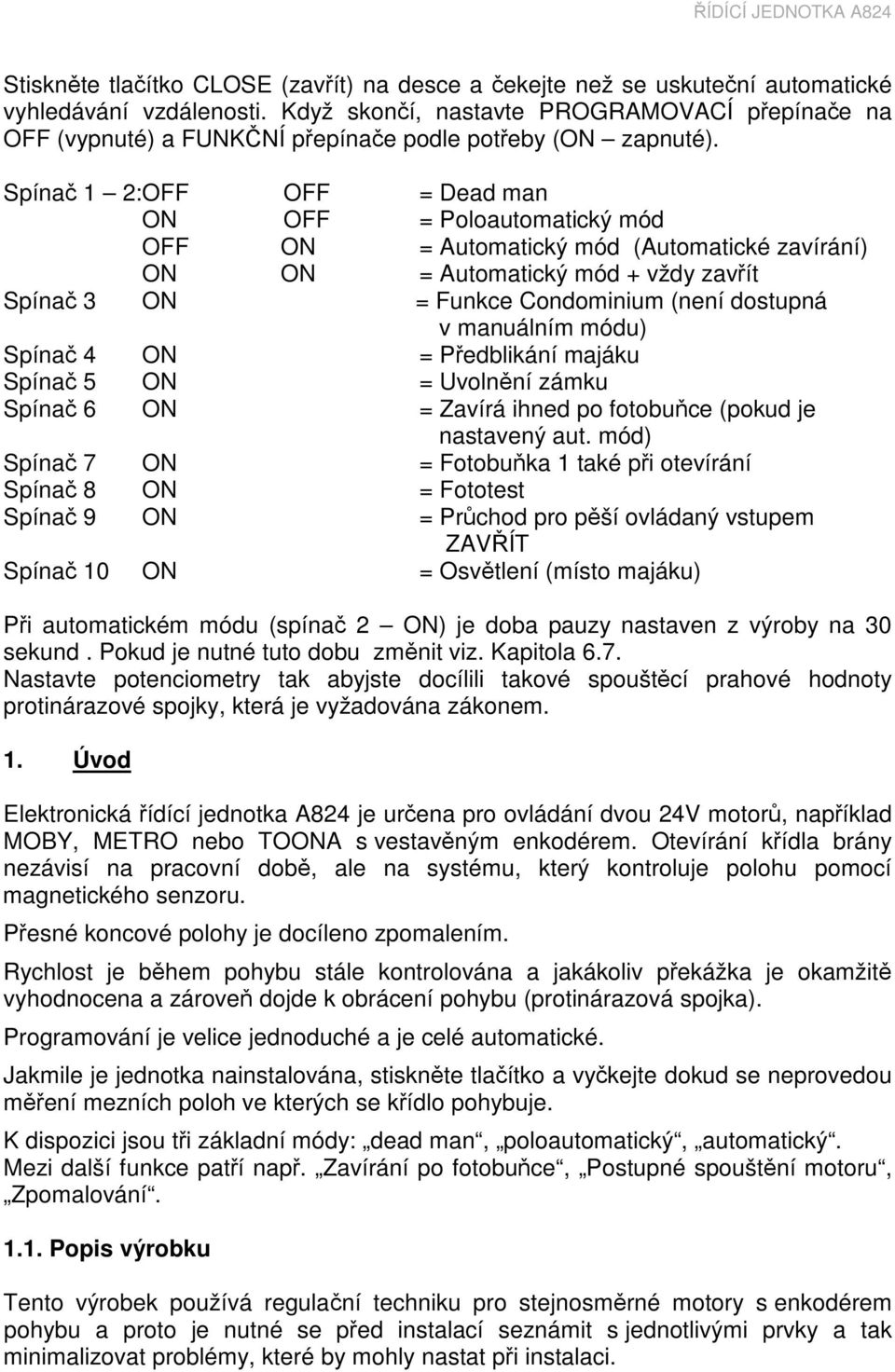 ŘÍDÍCÍ JEDNOTKA A824

Stiskněte tlačítko CLOSE (zavřít) na desce a čekejte než se uskuteční automatické vyhledávání vzdálenosti. Když skončí, nastavte PROGRAMOVACÍ přepínače na OFF (vypnuté) a FUNKČNÍ přepínače podle potřeby (ON – zapnuté).

Spínač 1 – 2:OFF OFF = Dead man
ON OFF = Poloautomatický mód
OFF ON = Automatický mód (Automatické zavírání)
ON ON = Automatický mód + vždy zavřít
Spínač 3 ON = Funkce Condominium (není dostupná v manuálním módu)
Spínač 4 ON = Předblikání majáku
Spínač 5 ON = Uvolnění zámku
Spínač 6 ON = Zavírá ihned po fotobuňce (pokud je nastavený aut. mód)
Spínač 7 ON = Fotobuňka 1 také při otevírání
Spínač 8 ON = Fototest
Spínač 9 ON = Průchod pro pěší ovládaný vstupem ZAVŘÍT
Spínač 10 ON = Osvětlení (místo majáku)

Při automatickém módu (spínač 2 – ON) je doba pauzy nastaven z výroby na 30 sekund . Pokud je nutné tuto dobu změnit viz. Kapitola 6.7.
Nastavte potenciometry tak abyjste docílili takové spouštěcí prahové hodnoty protinárazové spojky, která je vyžadována zákonem.

1. Úvod

Elektronická řídící jednotka A824 je určena pro ovládání dvou 24V motorů, například MOBY, METRO nebo TOONA s vestavěným enkodérem. Otevírání křídla brány nezávisí na pracovní době, ale na systému, který kontroluje polohu pomocí magnetického senzoru.

Přesné koncové polohy je docíleno zpomalením.

Rychlost je během pohybu stále kontrolována a jakákoliv překážka je okamžitě vyhodnocena a zároveň dojde k obrácení pohybu (protinárazová spojka).

Programování je velice jednoduché a je celé automatické.

Jakmile je jednotka nainstalována, stiskněte tlačítko a vyčkejte dokud se neprovedou měření mezních poloh ve kterých se křídlo pohybuje.

K dispozici jsou tři základní módy: „dead man“, „poloautomatický“, „automatický“. Mezi další funkce patří např. „Zavírání po fotobuňce“, „Postupné spouštění motoru“, „Zpomalování“.

1.1. Popis výrobku

Tento výrobek používá regulační techniku pro stejnosměrné motory s enkodérem pohybu a proto je nutné se před instalací seznámit s jednotlivými prvky a tak minimalizovat problémy, které by mohly nastat při instalaci.